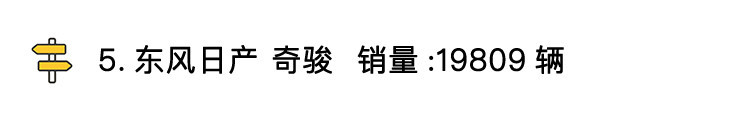 5. 东风日产 奇骏 销量 :19809 辆